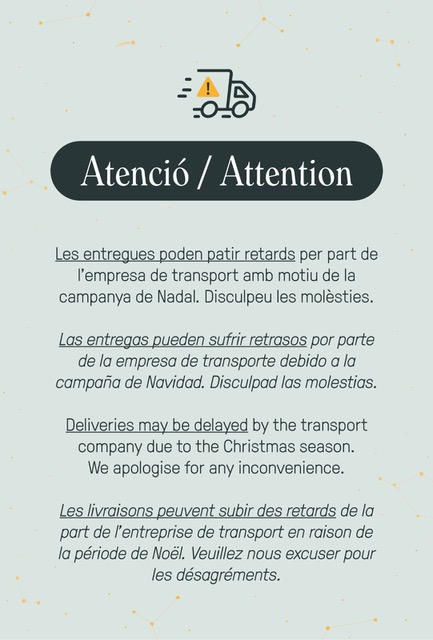 Atenció / Attention

Les entregues poden patir retards per part de l'empresa de transport amb motiu de la campanya de Nadal. Disculpeu les molèsties.

Las entregas pueden sufrir retrasos por parte de la empresa de transporte debido a la campaña de Navidad. Disculpad las molestias.

Deliveries may be delayed by the transport company due to the Christmas season. We apologise for any inconvenience.

Les livraisons peuvent subir des retards de la part de l'entreprise de transport en raison de la période de Noël. Veuillez nous excuser pour les désagréments.